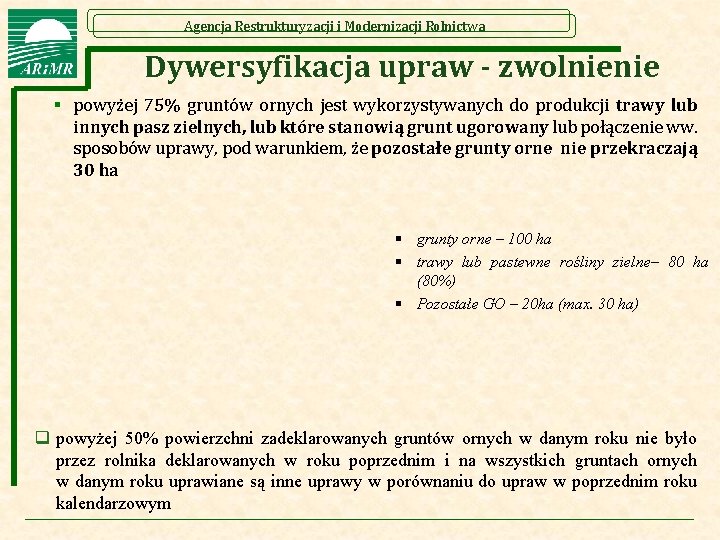 ARiMR

Agencja Restrukturyzacji i Modernizacji Rolnictwa

Dywersyfikacja upraw - zwolnienie

▪ powyżej 75% gruntów ornych jest wykorzystywanych do produkcji trawy lub innych pasz zielnych, lub które stanowią grunt ugorowany lub połączenie ww. sposobów uprawy, pod warunkiem, że pozostałe grunty orne nie przekraczają 30 ha

▪ grunty orne – 100 ha
▪ trawy lub pastewne rośliny zielne– 80 ha (80%)
▪ Pozostałe GO – 20ha (max. 30 ha)

❑ powyżej 50% powierzchni zadeklarowanych gruntów ornych w danym roku nie było przez rolnika deklarowanych w roku poprzednim i na wszystkich gruntach ornych w danym roku uprawiane są inne uprawy w porównaniu do upraw w poprzednim roku kalendarzowym